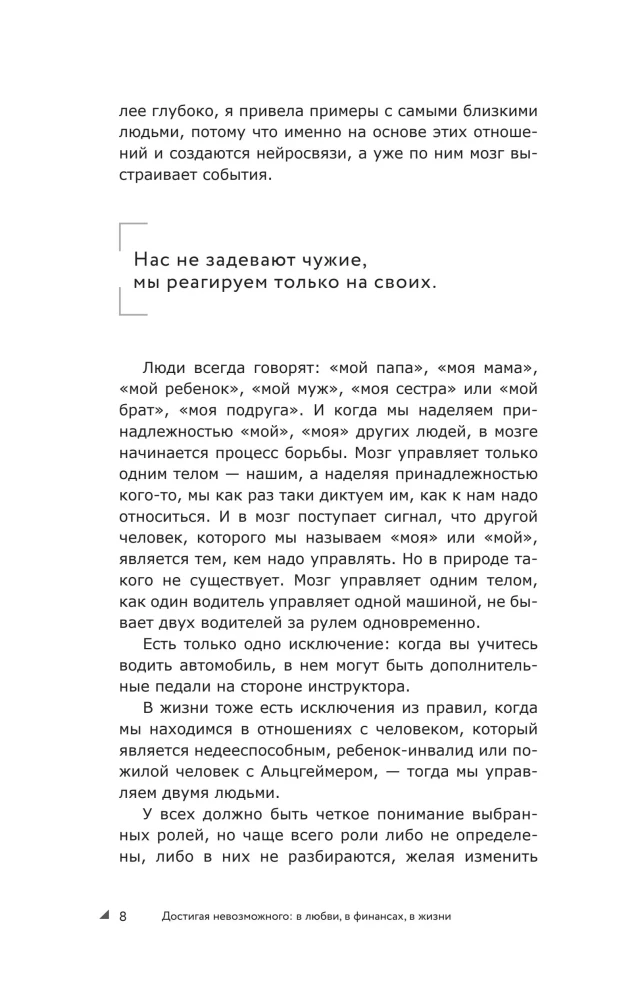 лее глубоко, я привела примеры с самыми близкими людьми, потому что именно на основе этих отношений и создаются нейросвязи, а уже по ним мозг выстраивает события.

Нас не задевают чужие, мы реагируем только на своих.

Люди всегда говорят: «мой папа», «моя мама», «мой ребенок», «мой муж», «моя сестра» или «мой брат», «моя подруга». И когда мы наделяем принадлежностью «мой», «моя» других людей, в мозге начинается процесс борьбы. Мозг управляет только одним телом — нашим, а наделяя принадлежностью кого-то, мы как раз таки диктуем им, как к нам надо относиться. И в мозг поступает сигнал, что другой человек, которого мы называем «моя» или «мой», является тем, кем надо управлять. Но в природе такого не существует. Мозг управляет одним телом, как один водитель управляет одной машиной, не бывает двух водителей за рулем одновременно.

Есть только одно исключение: когда вы учитесь водить автомобиль, в нем могут быть дополнительные педали на стороне инструктора.

В жизни тоже есть исключения из правил, когда мы находимся в отношениях с человеком, который является недееспособным, ребенок-инвалид или пожилой человек с Альцгеймером, — тогда мы управляем двумя людьми.

У всех должно быть четкое понимание выбранных ролей, но чаще всего роли либо не определены, либо в них не разбираются, желая изменить

8 Достигая невозможного: в любви, в финансах, в жизни